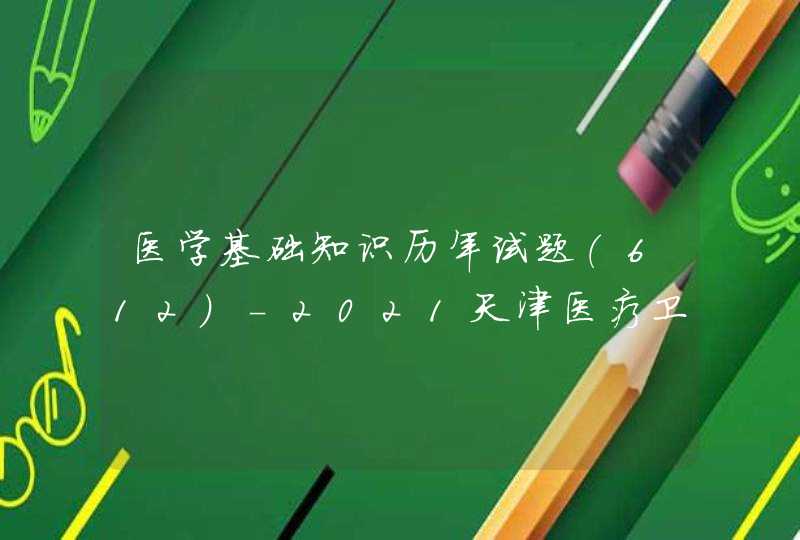 医学基础知识历年试题(612)-2021天津医疗卫